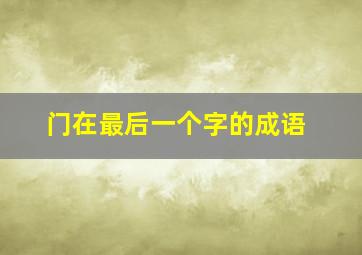 门在最后一个字的成语